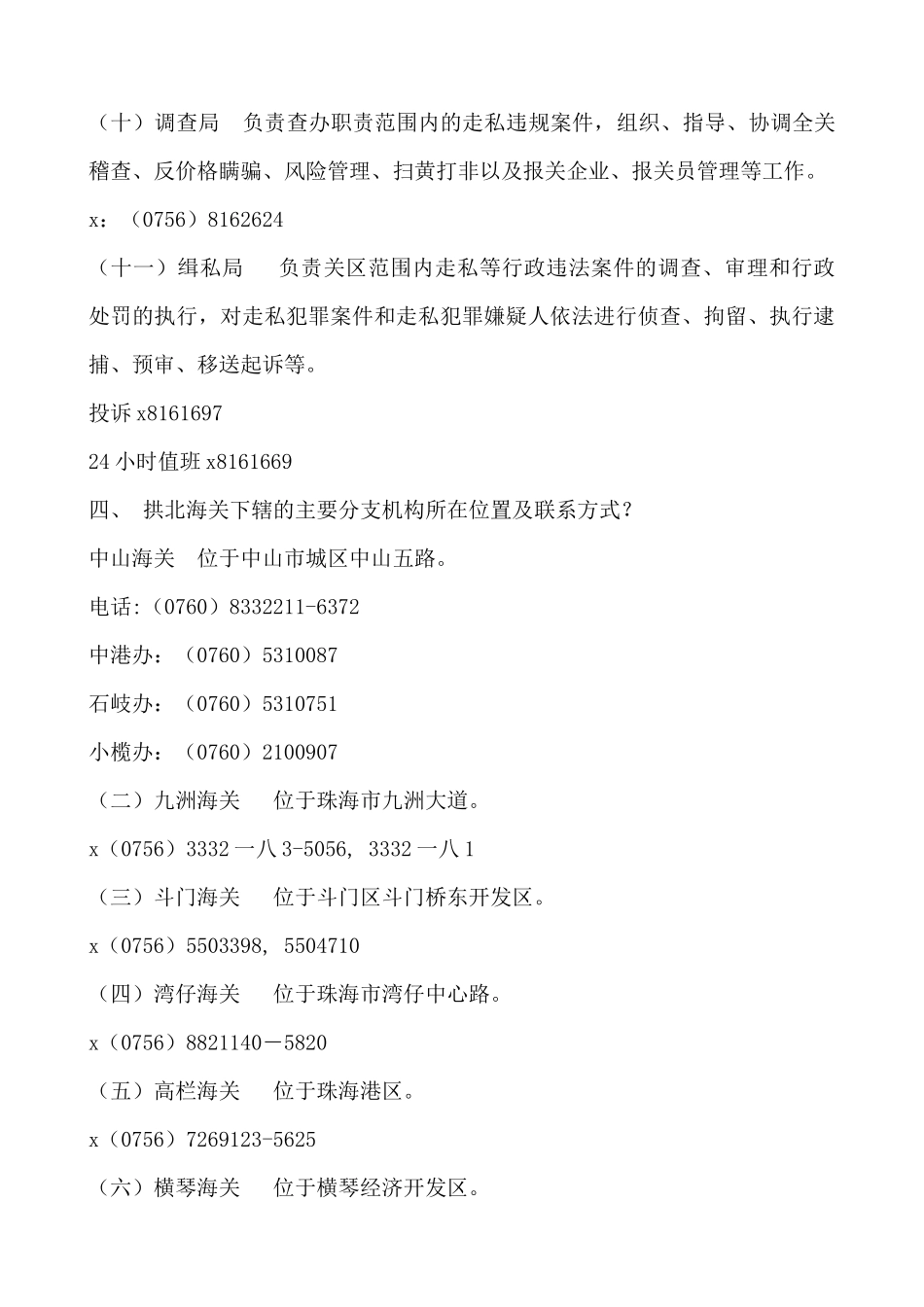 （十）调查局　负责查办职责范围内的走私违规案件，组织、指导、协调全关稽查、反价格瞒骗、风险管理、扫黄打非以及报关企业、报关员管理等工作。

x：（0756）8162624

（十一）缉私局　　负责关区范围内走私等行政违法案件的调查、审理和行政处罚的执行，对走私犯罪案件和走私犯罪嫌疑人依法进行侦查、拘留、执行逮捕、预审、移送起诉等。

投诉 x8161697

24 小时值班 x8161669

四、 拱北海关下辖的主要分支机构所在位置及联系方式？

中山海关　位于中山市城区中山五路。

电话:（0760）8332211-6372

中港办：（0760）5310087

石岐办：（0760）5310751

小榄办：（0760）2100907

（二）九洲海关　　位于珠海市九洲大道。

x（0756）3332 一八 3-5056, 3332 一八 1

（三）斗门海关　　位于斗门区斗门桥东开发区。

x（0756）5503398, 5504710

（四）湾仔海关　　位于珠海市湾仔中心路。

x（0756）8821140－5820

（五）高栏海关　　位于珠海港区。

x（0756）7269123-5625

（六）横琴海关　　位于横琴经济开发区。